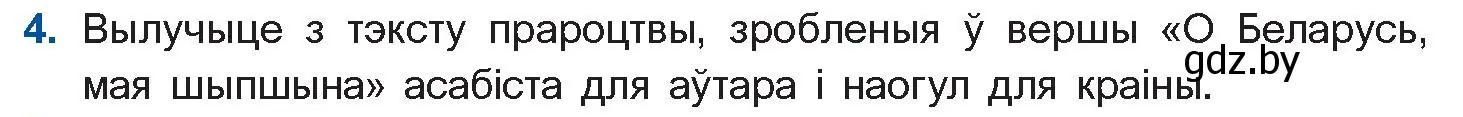 4. Вылучыце з тэксту прароцтвы, зробленыя ў вершы «О Беларусь, мая шыпшына» асабіста для аўтара і наогул для краіны.

gdz.by